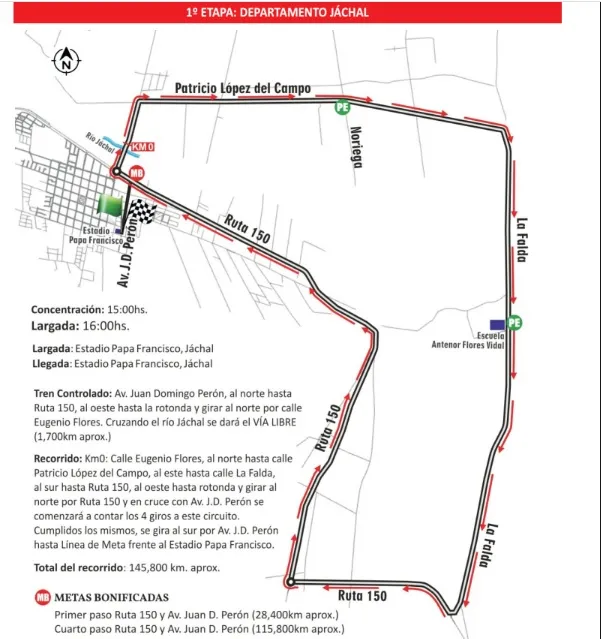 1º ETAPA: DEPARTAMENTO JÁCHAL

N

Patricio López del Campo

PE

Noriega

Río Jáchal

KM 0

MB

Estadio Papa Francisco

Av. J.D. Perón

Ruta 150

La Falda

Escuela Antenor Flores Vidal

PE

Ruta 150

La Falda

Ruta 150

Concentración: 15:00hs.
Largada: 16:00hs.

Largada: Estadio Papa Francisco, Jáchal
Llegada: Estadio Papa Francisco, Jáchal

Tren Controlado: Av. Juan Domingo Perón, al norte hasta Ruta 150, al oeste hasta la rotonda y girar al norte por calle Eugenio Flores. Cruzando el río Jáchal se dará el VÍA LIBRE (1,700km aprox.)

Recorrido: Km0: Calle Eugenio Flores, al norte hasta calle Patricio López del Campo, al este hasta calle La Falda, al sur hasta Ruta 150, al oeste hasta rotonda y girar al norte por Ruta 150 y en cruce con Av. J.D. Perón se comenzará a contar los 4 giros a este circuito. Cumplidos los mismos, se gira al sur por Av. J.D. Perón hasta Línea de Meta frente al Estadio Papa Francisco.

Total del recorrido: 145,800 km. aprox.

MB METAS BONIFICADAS
Primer paso Ruta 150 y Av. Juan D. Perón (28,400km aprox.)
Cuarto paso Ruta 150 y Av. Juan D. Perón (115,800km aprox.)